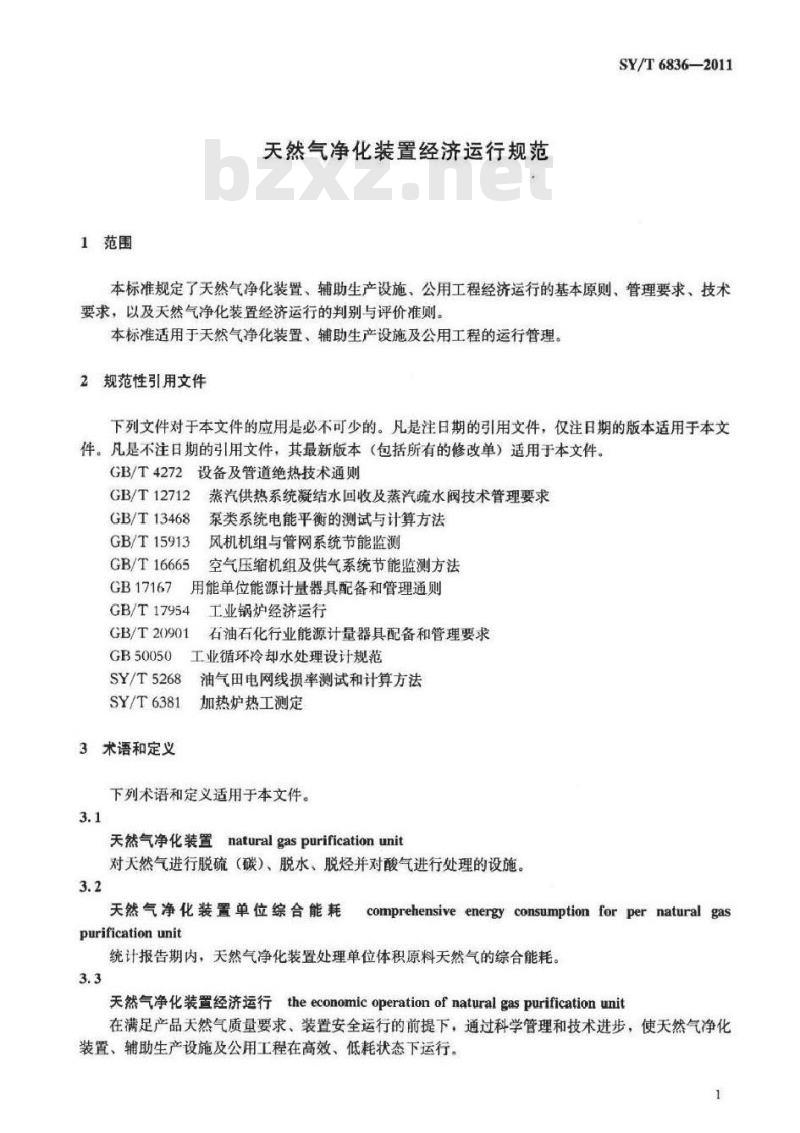 SY/T 6836—2011

天然气净化装置经济运行规范

bzxz.net

1 范围

本标准规定了天然气净化装置、辅助生产设施、公用工程经济运行的基本原则、管理要求、技术要求，以及天然气净化装置经济运行的判别与评价准则。

本标准适用于天然气净化装置、辅助生产设施及公用工程的运行管理。

2 规范性引用文件

下列文件对于本文件的应用是必不可少的。凡是注日期的引用文件，仅注日期的版本适用于本文件。凡是不注日期的引用文件，其最新版本（包括所有的修改单）适用于本文件。

GB/T 4272 设备及管道绝热技术通则
GB/T 12712 蒸汽供热系统凝结水回收及蒸汽疏水阀技术管理要求
GB/T 13468 泵类系统电能平衡的测试与计算方法
GB/T 15913 风机机组与管网系统节能监测
GB/T 16665 空气压缩机组及供气系统节能监测方法
GB 17167 用能单位能源计量器具配备和管理通则
GB/T 17954 工业锅炉经济运行
GB/T 20901 石油石化行业能源计量器具配备和管理要求
GB 50050 工业循环冷却水处理设计规范
SY/T 5268 油气田电网线损率测试和计算方法
SY/T 6381 加热炉热工测定

3 术语和定义

下列术语和定义适用于本文件。

3.1
天然气净化装置 natural gas purification unit
对天然气进行脱硫（碳）、脱水、脱烃并对酸气进行处理的设施。

3.2
天然气净化装置单位综合能耗 comprehensive energy consumption for per natural gas purification unit
统计报告期内，天然气净化装置处理单位体积原料天然气的综合能耗。

3.3
天然气净化装置经济运行 the economic operation of natural gas purification unit
在满足产品天然气质量要求、装置安全运行的前提下，通过科学管理和技术进步，使天然气净化装置、辅助生产设施及公用工程在高效、低耗状态下运行。

1